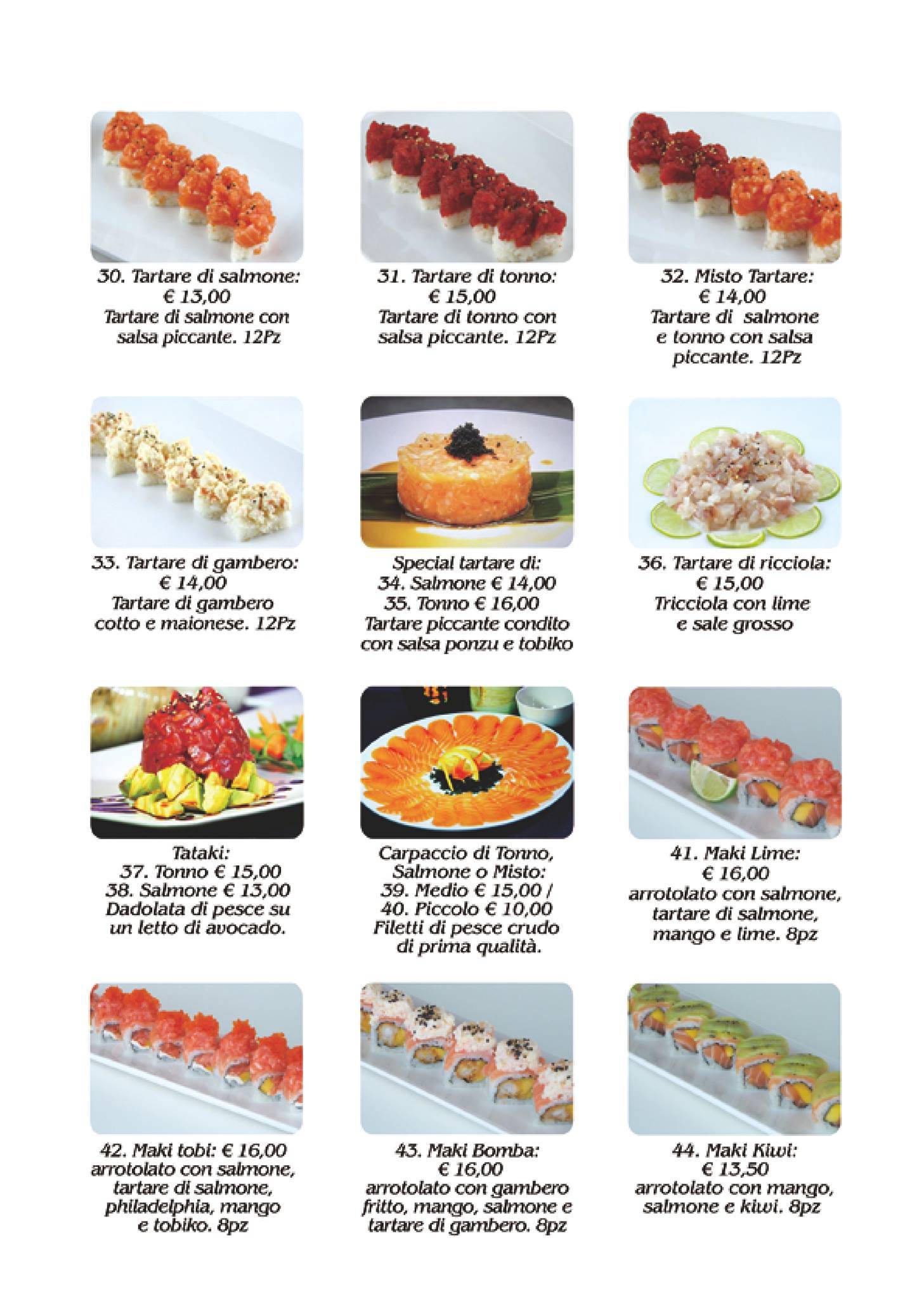 30. Tartare di salmone:
€ 13,00
Tartare di salmone con salsa piccante. 12Pz

31. Tartare di tonno:
€ 15,00
Tartare di tonno con salsa piccante. 12Pz

32. Misto Tartare:
€ 14,00
Tartare di salmone e tonno con salsa piccante. 12Pz

33. Tartare di gambero:
€ 14,00
Tartare di gambero cotto e maionese. 12Pz

Special tartare di:
34. Salmone € 14,00
35. Tonno € 16,00
Tartare piccante condito con salsa ponzu e tobiko

36. Tartare di ricciola:
€ 15,00
Tricciola con lime e sale grosso

Tataki:
37. Tonno € 15,00
38. Salmone € 13,00
Dadolata di pesce su un letto di avocado.

Carpaccio di Tonno, Salmone o Misto:
39. Medio € 15,00 /
40. Piccolo € 10,00
Filetti di pesce crudo di prima qualità.

41. Maki Lime:
€ 16,00
arrotolato con salmone, tartare di salmone, mango e lime. 8pz

42. Maki tobi: € 16,00
arrotolato con salmone, tartare di salmone, philadelphia, mango e tobiko. 8pz

43. Maki Bomba:
€ 16,00
arrotolato con gambero fritto, mango, salmone e tartare di gambero. 8pz

44. Maki Kiwi:
€ 13,50
arrotolato con mango, salmone e kiwi. 8pz